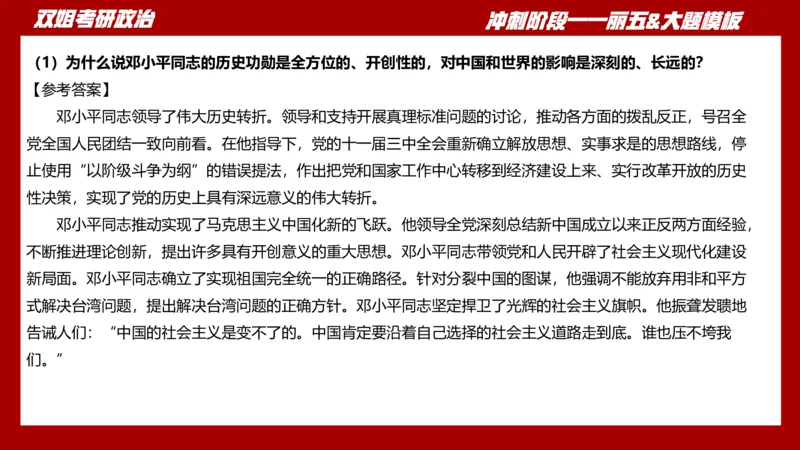 双姐考研政治

冲刺阶段——丽五&大题模板

（1）为什么说邓小平同志的历史功勋是全方位的、开创性的，对中国和世界的影响是深刻的、长远的?

【参考答案】

邓小平同志领导了伟大历史转折。领导和支持开展真理标准问题的讨论，推动各方面的拨乱反正，号召全党全国人民团结一致向前看。在他指导下，党的十一届三中全会重新确立解放思想、实事求是的思想路线，停止使用“以阶级斗争为纲”的错误提法，作出把党和国家工作中心转移到经济建设上来、实行改革开放的历史性决策，实现了党的历史上具有深远意义的伟大转折。

邓小平同志推动实现了马克思主义中国化新的飞跃。他领导全党深刻总结新中国成立以来正反两方面经验，不断推进理论创新，提出许多具有开创意义的重大思想。邓小平同志带领党和人民开辟了社会主义现代化建设新局面。邓小平同志确立了实现祖国完全统一的正确路径。针对分裂中国的图谋，他强调不能放弃用非和平方式解决台湾问题，提出解决台湾问题的正确方针。邓小平同志坚定捍卫了光辉的社会主义旗帜。他振聋发聩地告诫人们：“中国的社会主义是变不了的。中国肯定要沿着自己选择的社会主义道路走到底。谁也压不垮我们。”